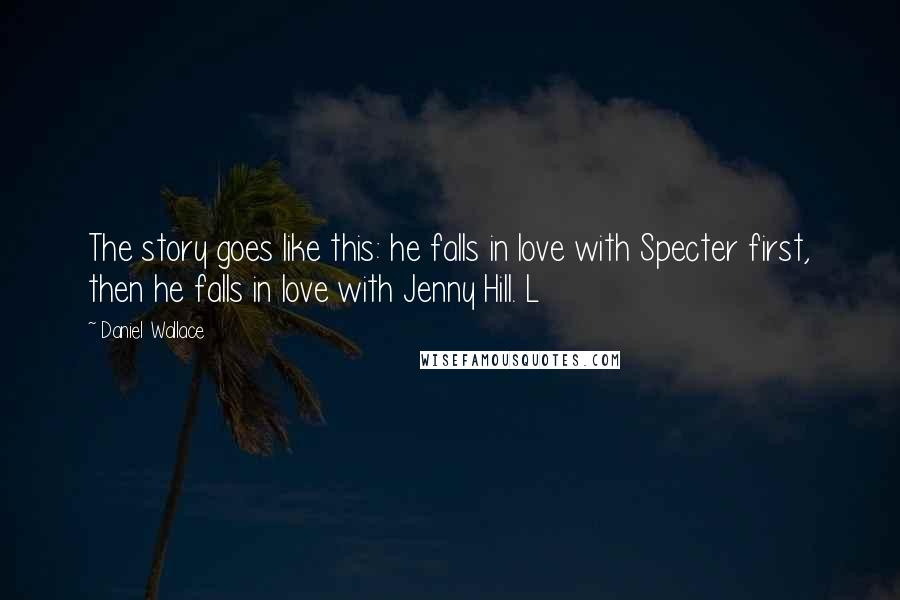 The story goes like this: he falls in love with Specter first, then he falls in love with Jenny Hill. L

~ Daniel Wallace

WISEFAMOUSQUOTES.COM